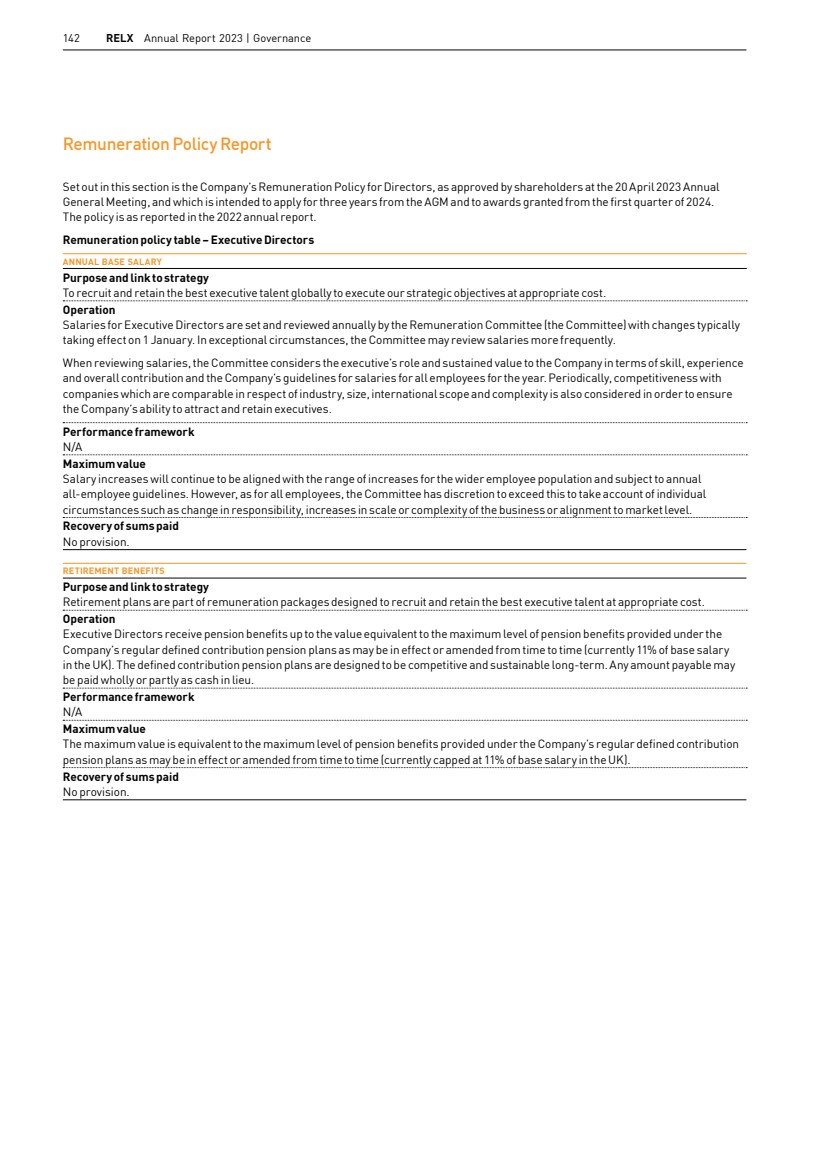 142 RELX Annual Report 2023 | Governance

Remuneration Policy Report

Set out in this section is the Company's Remuneration Policy for Directors, as approved by shareholders at the 20 April 2023 Annual General Meeting, and which is intended to apply for three years from the AGM and to awards granted from the first quarter of 2024. The policy is as reported in the 2022 annual report.

Remuneration policy table – Executive Directors

ANNUAL BASE SALARY

Purpose and link to strategy
To recruit and retain the best executive talent globally to execute our strategic objectives at appropriate cost.

Operation
Salaries for Executive Directors are set and reviewed annually by the Remuneration Committee (the Committee) with changes typically taking effect on 1 January. In exceptional circumstances, the Committee may review salaries more frequently.

When reviewing salaries, the Committee considers the executive's role and sustained value to the Company in terms of skill, experience and overall contribution and the Company's guidelines for salaries for all employees for the year. Periodically, competitiveness with companies which are comparable in respect of industry, size, international scope and complexity is also considered in order to ensure the Company's ability to attract and retain executives.

Performance framework
N/A

Maximum value
Salary increases will continue to be aligned with the range of increases for the wider employee population and subject to annual all-employee guidelines. However, as for all employees, the Committee has discretion to exceed this to take account of individual circumstances such as change in responsibility, increases in scale or complexity of the business or alignment to market level.

Recovery of sums paid
No provision.

RETIREMENT BENEFITS

Purpose and link to strategy
Retirement plans are part of remuneration packages designed to recruit and retain the best executive talent at appropriate cost.

Operation
Executive Directors receive pension benefits up to the value equivalent to the maximum level of pension benefits provided under the Company's regular defined contribution pension plans as may be in effect or amended from time to time (currently 11% of base salary in the UK). The defined contribution pension plans are designed to be competitive and sustainable long-term. Any amount payable may be paid wholly or partly as cash in lieu.

Performance framework
N/A

Maximum value
The maximum value is equivalent to the maximum level of pension benefits provided under the Company's regular defined contribution pension plans as may be in effect or amended from time to time (currently capped at 11% of base salary in the UK).

Recovery of sums paid
No provision.